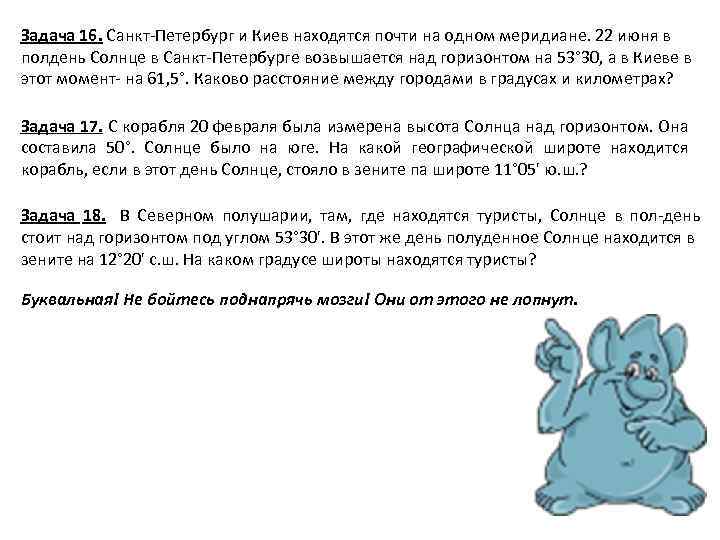 Задача 16. Санкт-Петербург и Киев находятся почти на одном меридиане. 22 июня в полдень Солнце в Санкт-Петербурге возвышается над горизонтом на 53°30, а в Киеве в этот момент- на 61,5°. Каково расстояние между городами в градусах и километрах?

Задача 17. С корабля 20 февраля была измерена высота Солнца над горизонтом. Она составила 50°. Солнце было на юге. На какой географической широте находится корабль, если в этот день Солнце, стояло в зените па широте 11°05' ю.ш.?

Задача 18. В Северном полушарии, там, где находятся туристы, Солнце в пол-день стоит над горизонтом под углом 53°30'. В этот же день полуденное Солнце находится в зените на 12°20' с.ш. На каком градусе широты находятся туристы?

Буквальная! Не бойтесь поднапрячь мозги! Они от этого не лопнут.